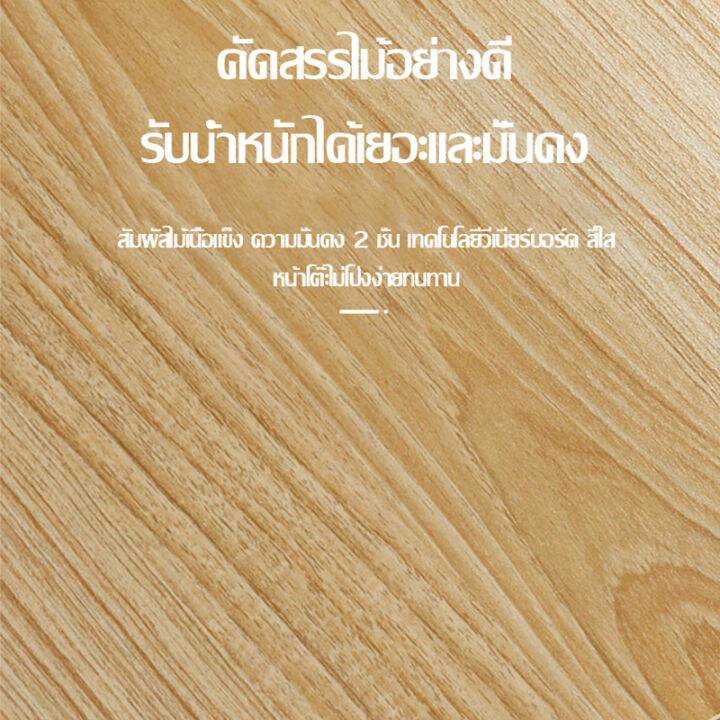 คัดสรรไม้อย่างดี
รับน้ำหนักได้เยอะและมั่นคง

สัมผัสไม้เนื้อแข็ง ความมั่นคง 2 ชั้น เทคโนโลยีวีเนียร์บอร์ด สีใส
หน้าโต๊ะไม่โป่งง่ายทนทาน